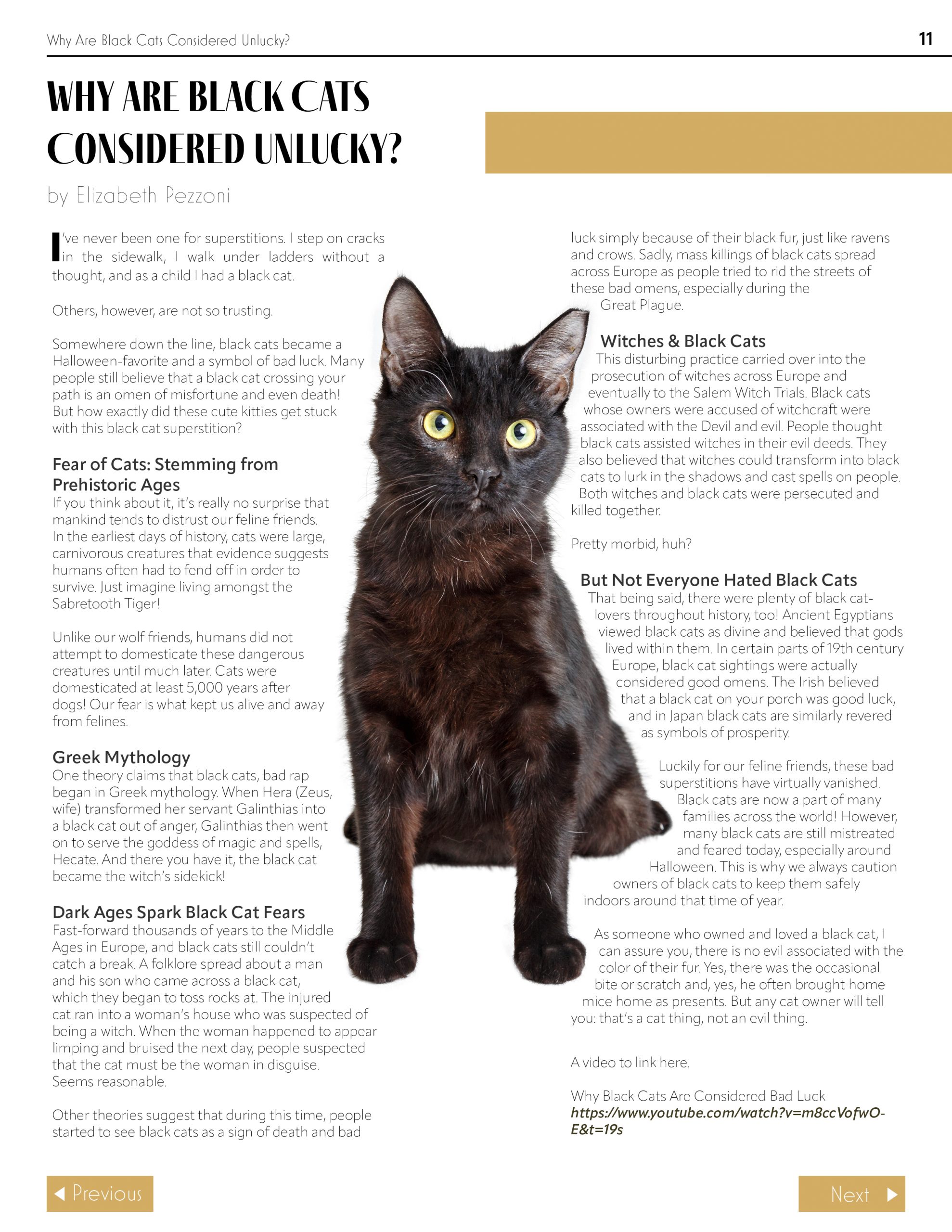 Why Are Black Cats Considered Unlucky?

11

WHY ARE BLACK CATS CONSIDERED UNLUCKY?

by Elizabeth Pezzoni

I've never been one for superstitions. I step on cracks in the sidewalk, I walk under ladders without a thought, and as a child I had a black cat.

Others, however, are not so trusting.

Somewhere down the line, black cats became a Halloween-favorite and a symbol of bad luck. Many people still believe that a black cat crossing your path is an omen of misfortune and even death! But how exactly did these cute kitties get stuck with this black cat superstition?

Fear of Cats: Stemming from Prehistoric Ages
If you think about it, it's really no surprise that mankind tends to distrust our feline friends. In the earliest days of history, cats were large, carnivorous creatures that evidence suggests humans often had to fend off in order to survive. Just imagine living amongst the Sabretooth Tiger!

Unlike our wolf friends, humans did not attempt to domesticate these dangerous creatures until much later. Cats were domesticated at least 5,000 years after dogs! Our fear is what kept us alive and away from felines.

Greek Mythology
One theory claims that black cats, bad rap began in Greek mythology. When Hera (Zeus, wife) transformed her servant Galinthias into a black cat out of anger, Galinthias then went on to serve the goddess of magic and spells, Hecate. And there you have it, the black cat became the witch's sidekick!

Dark Ages Spark Black Cat Fears
Fast-forward thousands of years to the Middle Ages in Europe, and black cats still couldn't catch a break. A folklore spread about a man and his son who came across a black cat, which they began to toss rocks at. The injured cat ran into a woman's house who was suspected of being a witch. When the woman happened to appear limping and bruised the next day, people suspected that the cat must be the woman in disguise. Seems reasonable.

Other theories suggest that during this time, people started to see black cats as a sign of death and bad luck simply because of their black fur, just like ravens and crows. Sadly, mass killings of black cats spread across Europe as people tried to rid the streets of these bad omens, especially during the Great Plague.

Witches & Black Cats
This disturbing practice carried over into the prosecution of witches across Europe and eventually to the Salem Witch Trials. Black cats whose owners were accused of witchcraft were associated with the Devil and evil. People thought black cats assisted witches in their evil deeds. They also believed that witches could transform into black cats to lurk in the shadows and cast spells on people. Both witches and black cats were persecuted and killed together.

Pretty morbid, huh?

But Not Everyone Hated Black Cats
That being said, there were plenty of black cat-lovers throughout history, too! Ancient Egyptians viewed black cats as divine and believed that gods lived within them. In certain parts of 19th century Europe, black cat sightings were actually considered good omens. The Irish believed that a black cat on your porch was good luck, and in Japan black cats are similarly revered as symbols of prosperity.

Luckily for our feline friends, these bad superstitions have virtually vanished. Black cats are now a part of many families across the world! However, many black cats are still mistreated and feared today, especially around Halloween. This is why we always caution owners of black cats to keep them safely indoors around that time of year.

As someone who owned and loved a black cat, I can assure you, there is no evil associated with the color of their fur. Yes, there was the occasional bite or scratch and, yes, he often brought home mice home as presents. But any cat owner will tell you: that's a cat thing, not an evil thing.

A video to link here.

Why Black Cats Are Considered Bad Luck
https://www.youtube.com/watch?v=m8ccVofwO-E&t=19s

Previous

Next